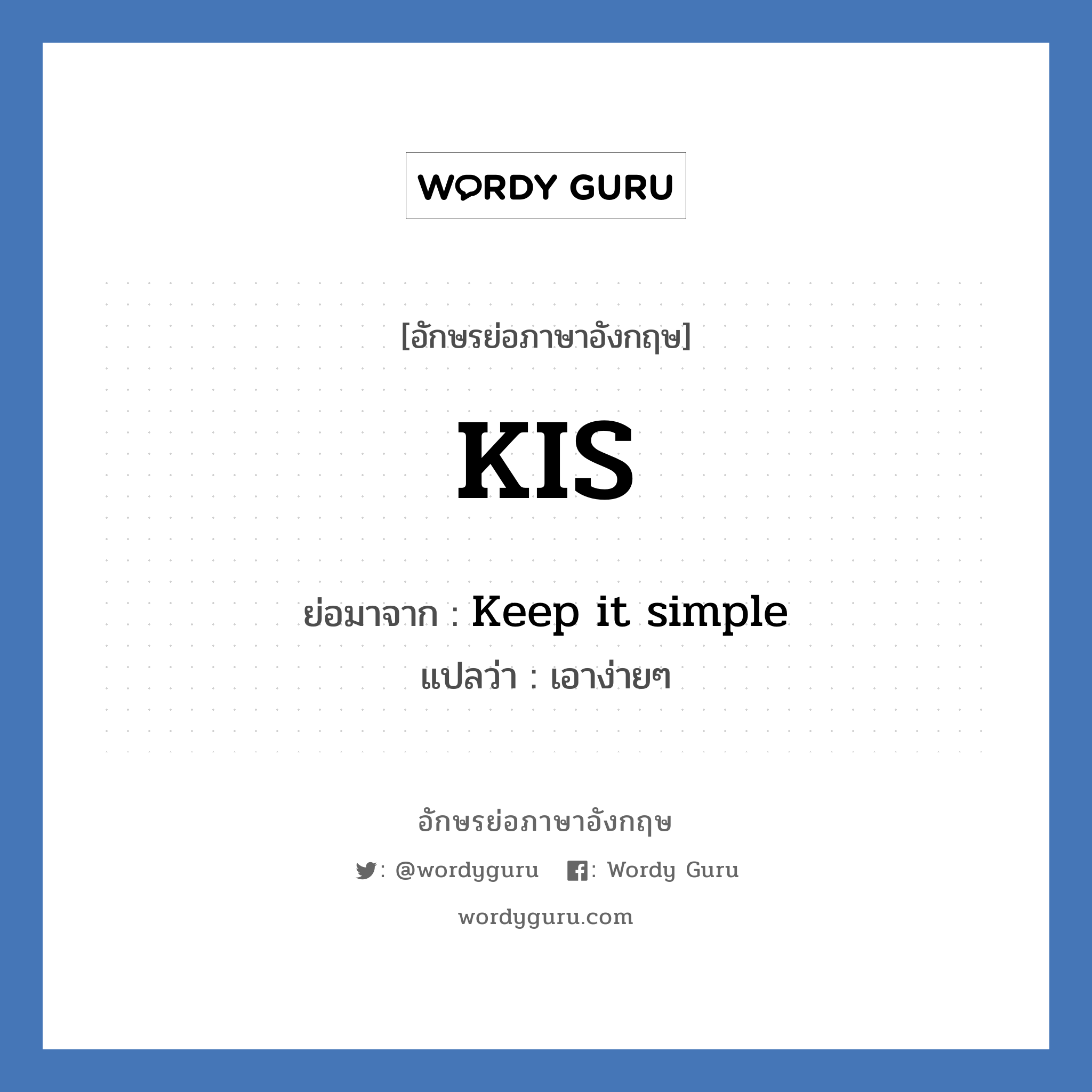 WORDY GURU

[อักษรย่อภาษาอังกฤษ]

KIS

ย่อมาจาก : Keep it simple

แปลว่า : เอาง่ายๆ

อักษรย่อภาษาอังกฤษ

: @wordyguru : Wordy Guru

wordyguru.com